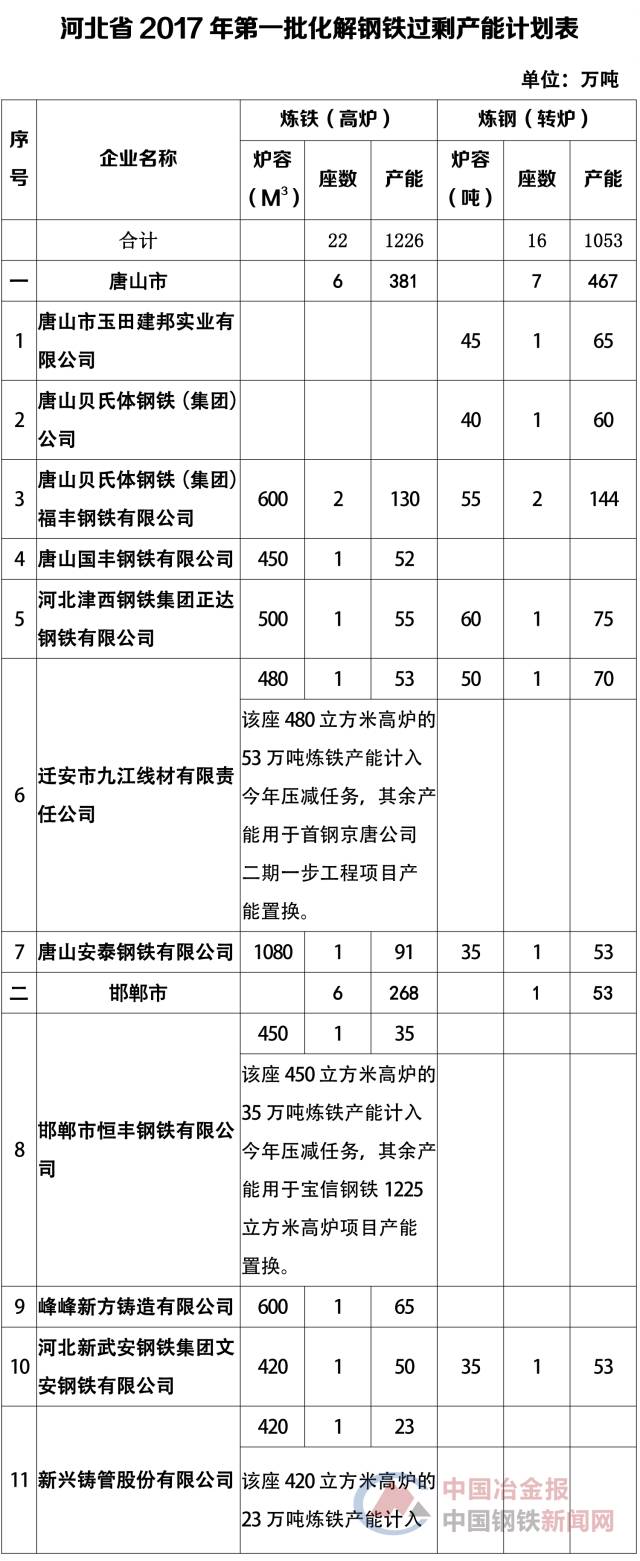 河北省 2017 年第一批化解钢铁过剩产能计划表

单位：万吨

| 序号 | 企业名称 | 炼铁（高炉）炉容（$M^3$） | 炼铁（高炉）座数 | 炼铁（高炉）产能 | 炼钢（转炉）炉容（吨） | 炼钢（转炉）座数 | 炼钢（转炉）产能 |
|---|---|---|---|---|---|---|---|
| | 合计 | | 22 | 1226 | | 16 | 1053 |
| 一 | 唐山市 | | 6 | 381 | | 7 | 467 |
| 1 | 唐山市玉田建邦实业有限公司 | | | | 45 | 1 | 65 |
| 2 | 唐山贝氏体钢铁（集团）公司 | | | | 40 | 1 | 60 |
| 3 | 唐山贝氏体钢铁（集团）福丰钢铁有限公司 | 600 | 2 | 130 | 55 | 2 | 144 |
| 4 | 唐山国丰钢铁有限公司 | 450 | 1 | 52 | | | |
| 5 | 河北津西钢铁集团正达钢铁有限公司 | 500 | 1 | 55 | 60 | 1 | 75 |
| 6 | 迁安市九江线材有限责任公司 | 480 | 1 | 53 | 50 | 1 | 70 |
| | | 该座 480 立方米高炉的 53 万吨炼铁产能计入今年压减任务，其余产能用于首钢京唐公司二期一步工程项目产能置换。 | | | | | |
| 7 | 唐山安泰钢铁有限公司 | 1080 | 1 | 91 | 35 | 1 | 53 |
| 二 | 邯郸市 | | 6 | 268 | | 1 | 53 |
| 8 | 邯郸市恒丰钢铁有限公司 | 450 | 1 | 35 | | | |
| | | 该座 450 立方米高炉的 35 万吨炼铁产能计入今年压减任务，其余产能用于宝信钢铁 1225 立方米高炉项目产能置换。 | | | | | |
| 9 | 峰峰新方铸造有限公司 | 600 | 1 | 65 | | | |
| 10 | 河北新武安钢铁集团文安钢铁有限公司 | 420 | 1 | 50 | 35 | 1 | 53 |
| 11 | 新兴铸管股份有限公司 | 420 | 1 | 23 | | | |
| | | 该座 420 立方米高炉的 23 万吨炼铁产能计入 | | | | | |

中国冶金报
中国钢铁新闻网